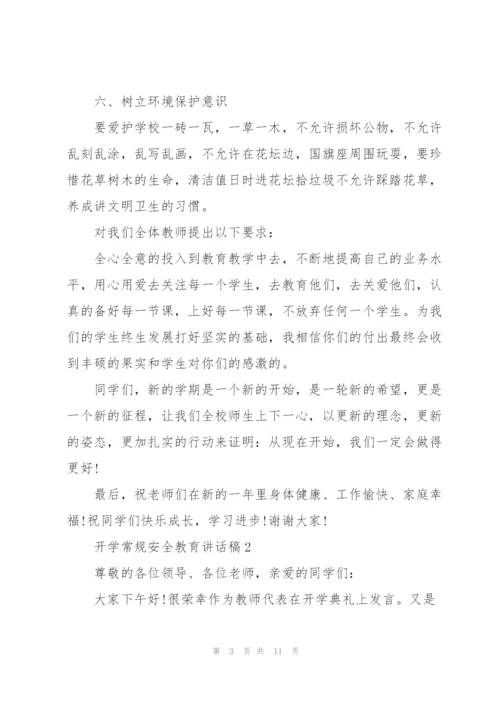 六、树立环境保护意识

要爱护学校一砖一瓦，一草一木，不允许损坏公物，不允许乱刻乱涂，乱写乱画，不允许在花坛边，国旗座周围玩耍，要珍惜花草树木的生命，清洁值日时进花坛拾垃圾不允许踩踏花草，养成讲文明卫生的习惯。

对我们全体教师提出以下要求：

全心全意的投入到教育教学中去，不断地提高自己的业务水平，用心用爱去关注每一个学生，去教育他们，去关爱他们，认真的备好每一节课，上好每一节课，不放弃任何一个学生。为我们的学生终生发展打好坚实的基础，我相信你们的付出最终会收到丰硕的果实和学生对你们的感激的。

同学们，新的学期是一个新的开始，是一轮新的希望，更是一个新的征程，让我们全校师生上下一心，以更新的理念，更新的姿态，更加扎实的行动来证明：从现在开始，我们一定会做得更好！

最后，祝老师们在新的一年里身体健康、工作愉快、家庭幸福！祝同学们快乐成长，学习进步！谢谢大家！

开学常规安全教育讲话稿2

尊敬的各位领导、各位老师，亲爱的同学们：

大家下午好！很荣幸作为教师代表在开学典礼上发言。又是

第 3 页 共 11 页